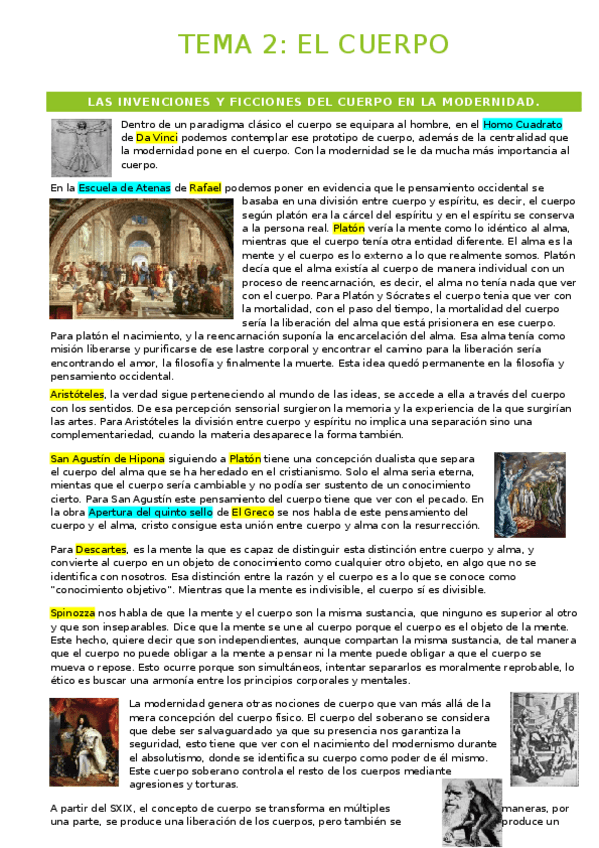 TEMA 2: EL CUERPO

LAS INVENCIONES Y FICCIONES DEL CUERPO EN LA MODERNIDAD.

Dentro de un paradigma clásico el cuerpo se equipara al hombre, en el Homo Cuadrato de Da Vinci podemos contemplar ese prototipo de cuerpo, además de la centralidad que la modernidad pone en el cuerpo. Con la modernidad se le da mucha más importancia al cuerpo.

En la Escuela de Atenas de Rafael podemos poner en evidencia que le pensamiento occidental se basaba en una división entre cuerpo y espíritu, es decir, el cuerpo según platón era la cárcel del espíritu y en el espíritu se conserva a la persona real. Platón vería la mente como lo idéntico al alma, mientras que el cuerpo tenía otra entidad diferente. El alma es la mente y el cuerpo es lo externo a lo que realmente somos. Platón decía que el alma existía al cuerpo de manera individual con un proceso de reencarnación, es decir, el alma no tenía nada que ver con el cuerpo. Para Platón y Sócrates el cuerpo tenia que ver con la mortalidad, con el paso del tiempo, la mortalidad del cuerpo sería la liberación del alma que está prisionera en ese cuerpo. Para platón el nacimiento, y la reencarnación suponía la encarcelación del alma. Esa alma tenía como misión liberarse y purificarse de ese lastre corporal y encontrar el camino para la liberación sería encontrando el amor, la filosofía y finalmente la muerte. Esta idea quedó permanente en la filosofía y pensamiento occidental.

Aristóteles, la verdad sigue perteneciendo al mundo de las ideas, se accede a ella a través del cuerpo con los sentidos. De esa percepción sensorial surgieron la memoria y la experiencia de la que surgirían las artes. Para Aristóteles la división entre cuerpo y espíritu no implica una separación sino una complementariedad, cuando la materia desaparece la forma también.

San Agustín de Hipona siguiendo a Platón tiene una concepción dualista que separa el cuerpo del alma que se ha heredado en el cristianismo. Solo el alma seria eterna, mientas que el cuerpo sería cambiable y no podía ser sustento de un conocimiento cierto. Para San Agustín este pensamiento del cuerpo tiene que ver con el pecado. En la obra Apertura del quinto sello de El Greco se nos habla de este pensamiento del cuerpo y el alma, cristo consigue esta unión entre cuerpo y alma con la resurrección.

Para Descartes, es la mente la que es capaz de distinguir esta distinción entre cuerpo y alma, y convierte al cuerpo en un objeto de conocimiento como cualquier otro objeto, en algo que no se identifica con nosotros. Esa distinción entre la razón y el cuerpo es a lo que se conoce como "conocimiento objetivo". Mientras que la mente es indivisible, el cuerpo sí es divisible.

Spinozza nos habla de que la mente y el cuerpo son la misma sustancia, que ninguno es superior al otro y que son inseparables. Dice que la mente se une al cuerpo porque el cuerpo es el objeto de la mente. Este hecho, quiere decir que son independientes, aunque compartan la misma sustancia, de tal manera que el cuerpo no puede obligar a la mente a pensar ni la mente puede obligar a que el cuerpo se mueva o repose. Esto ocurre porque son simultáneos, intentar separarlos es moralmente reprobable, lo ético es buscar una armonía entre los principios corporales y mentales.

La modernidad genera otras nociones de cuerpo que van más allá de la mera concepción del cuerpo físico. El cuerpo del soberano se considera que debe ser salvaguardado ya que su presencia nos garantiza la seguridad, esto tiene que ver con el nacimiento del modernismo durante el absolutismo, donde se identifica su cuerpo como poder de él mismo. Este cuerpo soberano controla el resto de los cuerpos mediante agresiones y torturas.

A partir del SXIX, el concepto de cuerpo se transforma en múltiples maneras, por una parte, se produce una liberación de los cuerpos, pero también se produce un